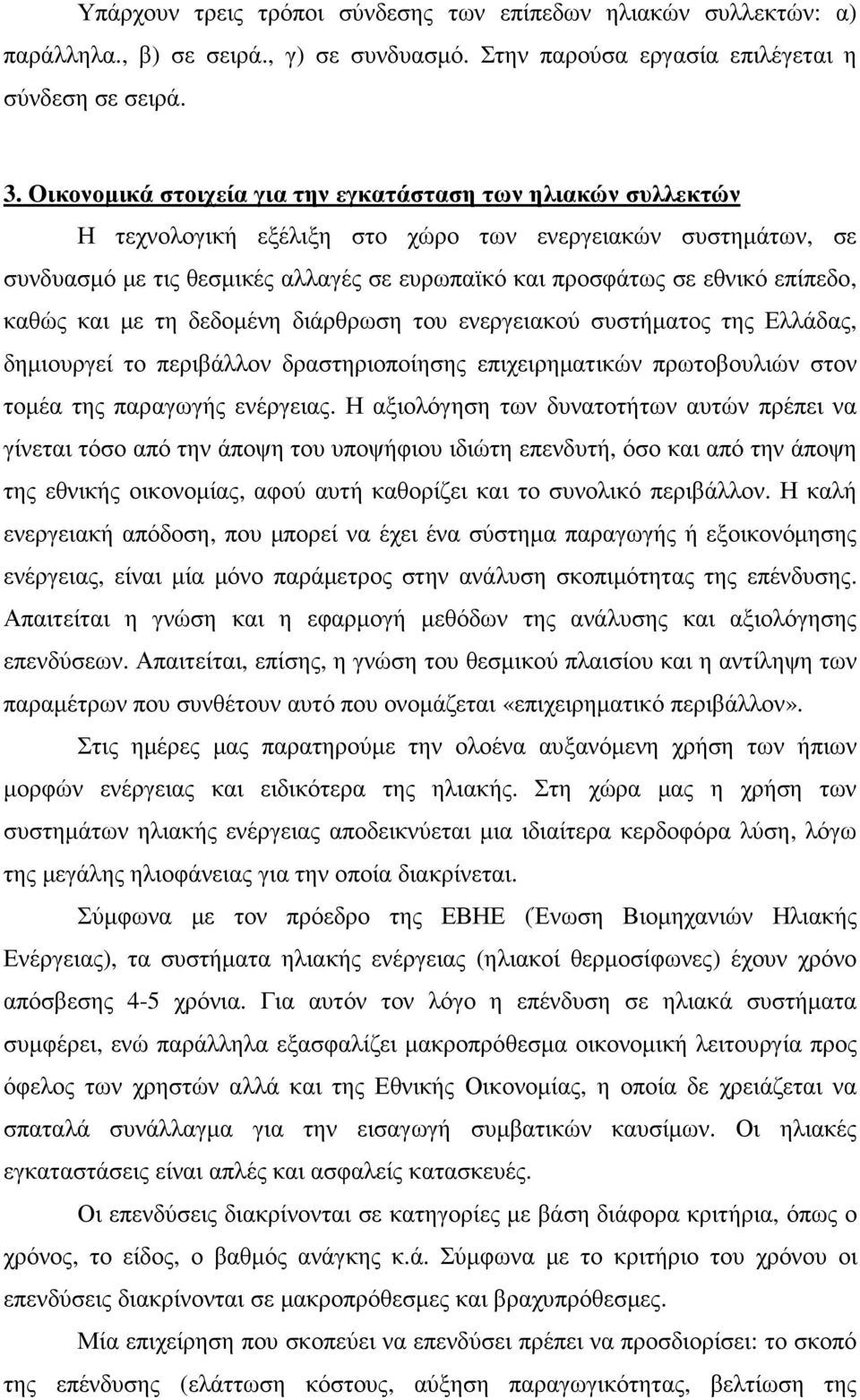 Υπάρχουν τρεις τρόποι σύνδεσης των επίπεδων ηλιακών συλλεκτών: α) παράλληλα., β) σε σειρά., γ) σε συνδυασμό. Στην παρούσα εργασία επιλέγεται η σύνδεση σε σειρά.

3. Οικονομικά στοιχεία για την εγκατάσταση των ηλιακών συλλεκτών

Η τεχνολογική εξέλιξη στο χώρο των ενεργειακών συστημάτων, σε συνδυασμό με τις θεσμικές αλλαγές σε ευρωπαϊκό και προσφάτως σε εθνικό επίπεδο, καθώς και με τη δεδομένη διάρθρωση του ενεργειακού συστήματος της Ελλάδας, δημιουργεί το περιβάλλον δραστηριοποίησης επιχειρηματικών πρωτοβουλιών στον τομέα της παραγωγής ενέργειας. Η αξιολόγηση των δυνατοτήτων αυτών πρέπει να γίνεται τόσο από την άποψη του υποψήφιου ιδιώτη επενδυτή, όσο και από την άποψη της εθνικής οικονομίας, αφού αυτή καθορίζει και το συνολικό περιβάλλον. Η καλή ενεργειακή απόδοση, που μπορεί να έχει ένα σύστημα παραγωγής ή εξοικονόμησης ενέργειας, είναι μία μόνο παράμετρος στην ανάλυση σκοπιμότητας της επένδυσης. Απαιτείται η γνώση και η εφαρμογή μεθόδων της ανάλυσης και αξιολόγησης επενδύσεων. Απαιτείται, επίσης, η γνώση του θεσμικού πλαισίου και η αντίληψη των παραμέτρων που συνθέτουν αυτό που ονομάζεται «επιχειρηματικό περιβάλλον».

Στις ημέρες μας παρατηρούμε την ολοένα αυξανόμενη χρήση των ήπιων μορφών ενέργειας και ειδικότερα της ηλιακής. Στη χώρα μας η χρήση των συστημάτων ηλιακής ενέργειας αποδεικνύεται μια ιδιαίτερα κερδοφόρα λύση, λόγω της μεγάλης ηλιοφάνειας για την οποία διακρίνεται.

Σύμφωνα με τον πρόεδρο της ΕΒΗΕ (Ένωση Βιομηχανιών Ηλιακής Ενέργειας), τα συστήματα ηλιακής ενέργειας (ηλιακοί θερμοσίφωνες) έχουν χρόνο απόσβεσης 4-5 χρόνια. Για αυτόν τον λόγο η επένδυση σε ηλιακά συστήματα συμφέρει, ενώ παράλληλα εξασφαλίζει μακροπρόθεσμα οικονομική λειτουργία προς όφελος των χρηστών αλλά και της Εθνικής Οικονομίας, η οποία δε χρειάζεται να σπαταλά συνάλλαγμα για την εισαγωγή συμβατικών καυσίμων. Οι ηλιακές εγκαταστάσεις είναι απλές και ασφαλείς κατασκευές.

Οι επενδύσεις διακρίνονται σε κατηγορίες με βάση διάφορα κριτήρια, όπως ο χρόνος, το είδος, ο βαθμός ανάγκης κ.ά. Σύμφωνα με το κριτήριο του χρόνου οι επενδύσεις διακρίνονται σε μακροπρόθεσμες και βραχυπρόθεσμες.

Μία επιχείρηση που σκοπεύει να επενδύσει πρέπει να προσδιορίσει: το σκοπό της επένδυσης (ελάττωση κόστους, αύξηση παραγωγικότητας, βελτίωση της